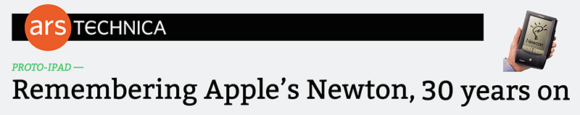 ars TECHNICA

Newton

PROTO-IPAD —

Remembering Apple's Newton, 30 years on